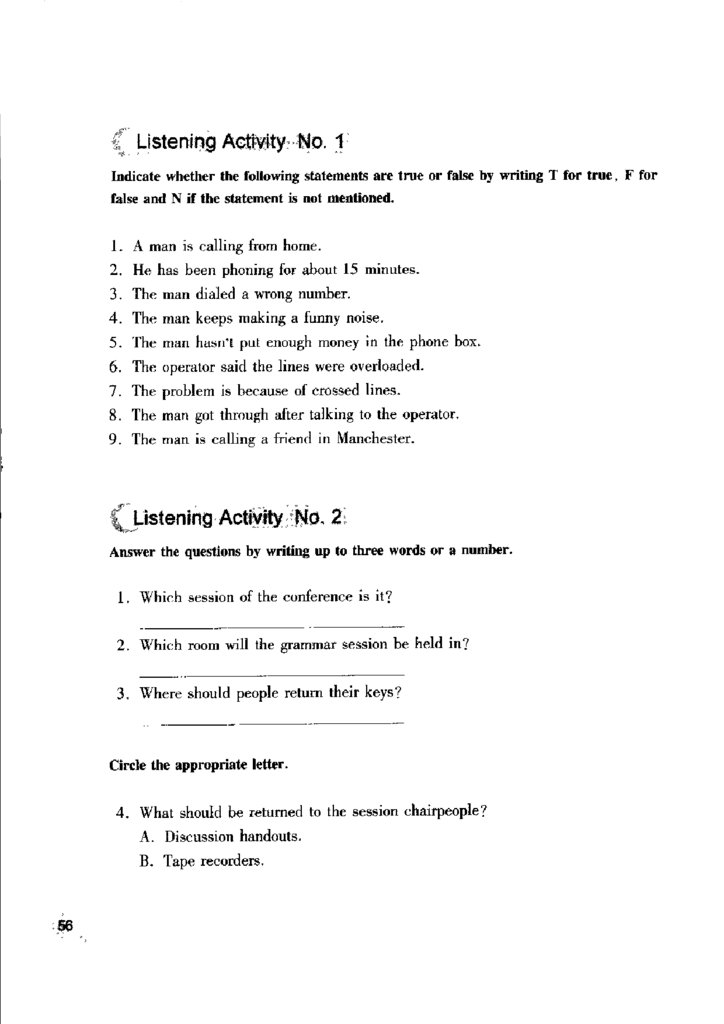 Listening Activity No. 1

Indicate whether the following statements are true or false by writing T for true, F for false and N if the statement is not mentioned.

1. A man is calling from home.
2. He has been phoning for about 15 minutes.
3. The man dialed a wrong number.
4. The man keeps making a funny noise.
5. The man hasn't put enough money in the phone box.
6. The operator said the lines were overloaded.
7. The problem is because of crossed lines.
8. The man got through after talking to the operator.
9. The man is calling a friend in Manchester.

Listening Activity No. 2

Answer the questions by writing up to three words or a number.

1. Which session of the conference is it?

2. Which room will the grammar session be held in?

3. Where should people return their keys?

Circle the appropriate letter.

4. What should be returned to the session chairpeople?
A. Discussion handouts.
B. Tape recorders.

56